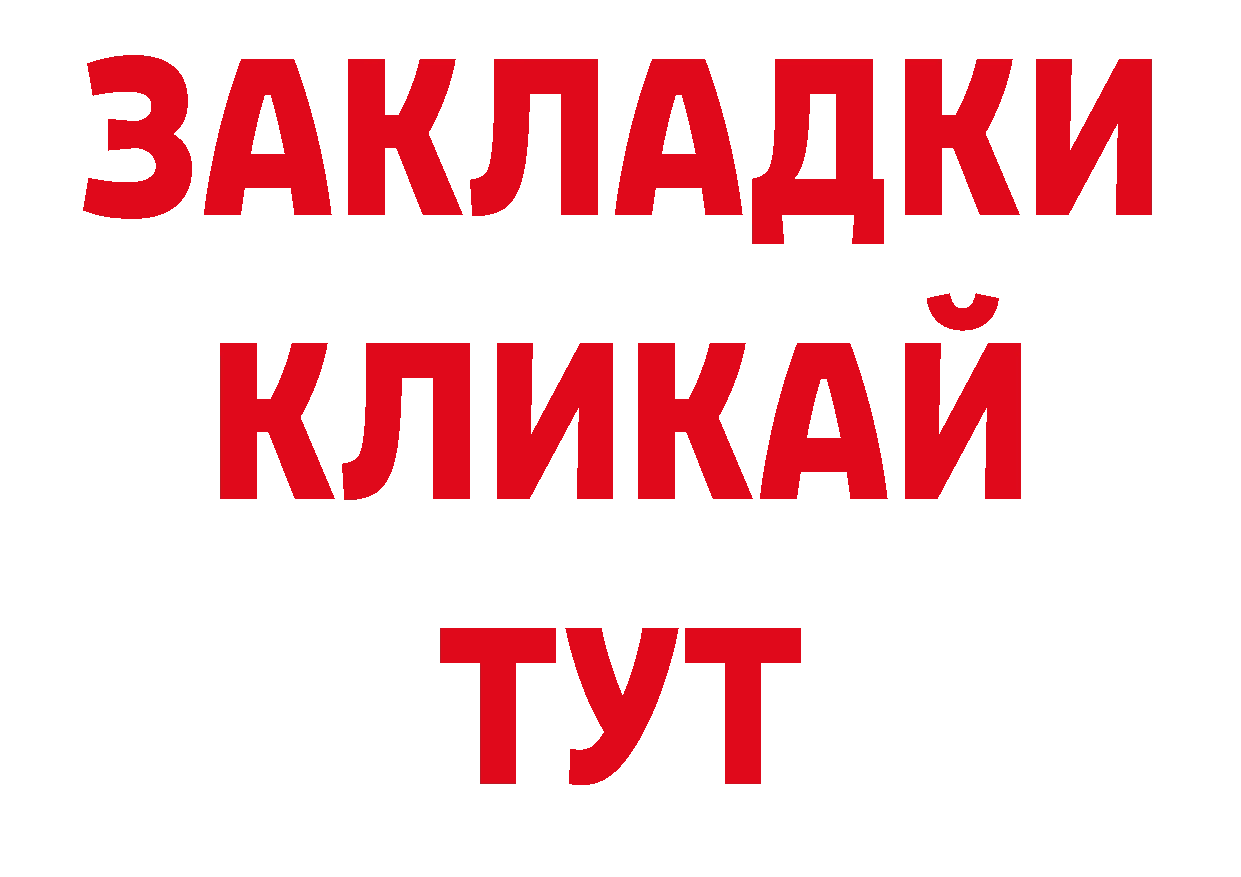 ЗАКЛАДКИ
КЛИКАЙ
ТУТ